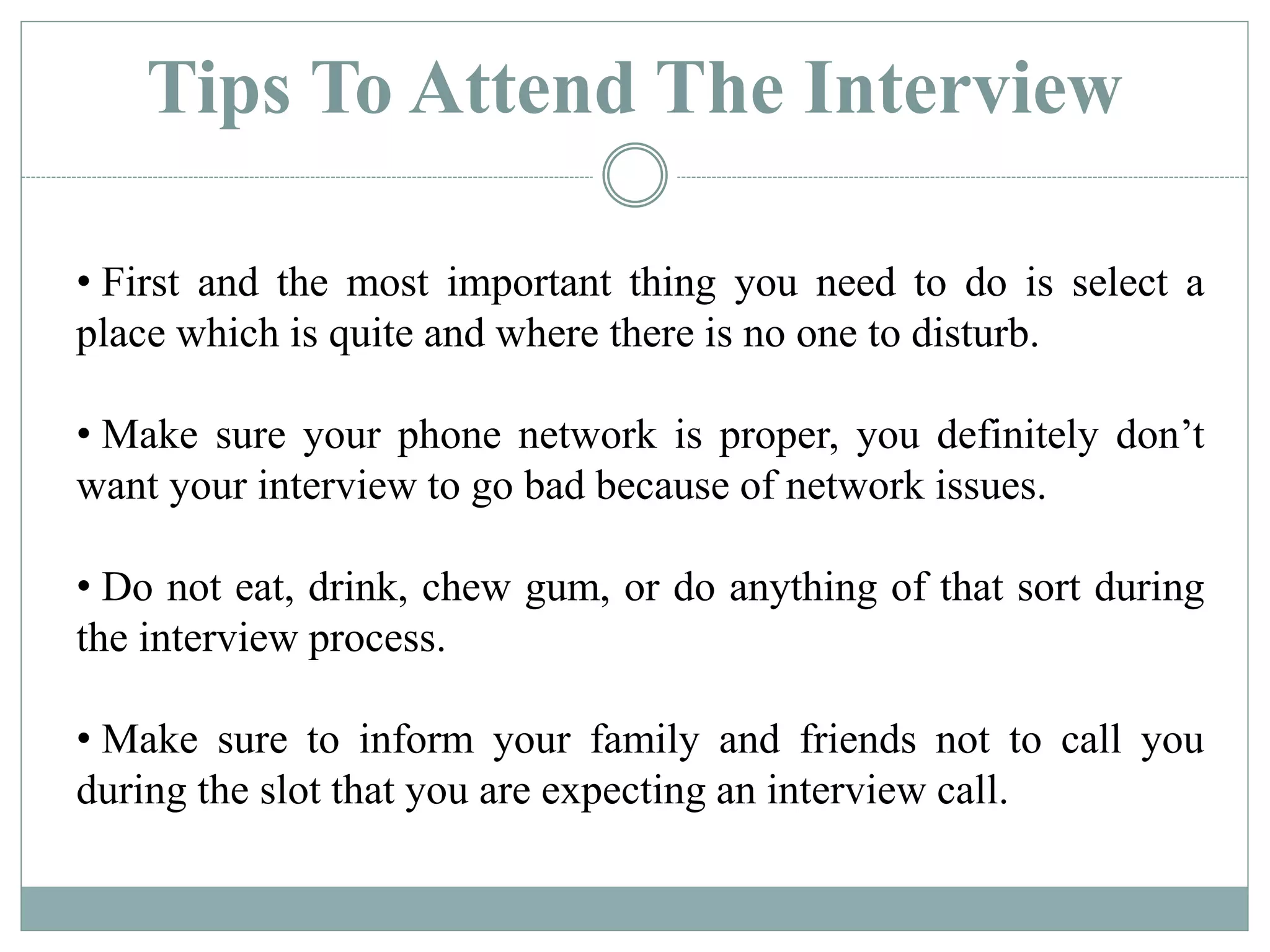 Tips To Attend The Interview

• First and the most important thing you need to do is select a place which is quite and where there is no one to disturb.

• Make sure your phone network is proper, you definitely don’t want your interview to go bad because of network issues.

• Do not eat, drink, chew gum, or do anything of that sort during the interview process.

• Make sure to inform your family and friends not to call you during the slot that you are expecting an interview call.